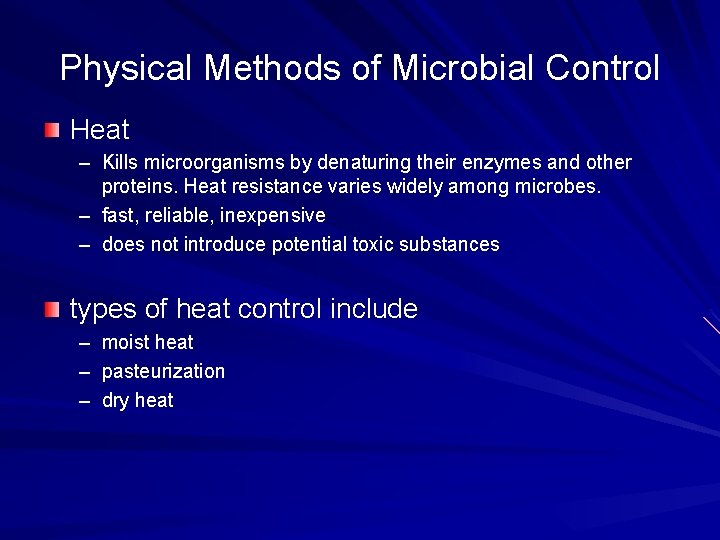 Physical Methods of Microbial Control

Heat

– Kills microorganisms by denaturing their enzymes and other proteins. Heat resistance varies widely among microbes.
– fast, reliable, inexpensive
– does not introduce potential toxic substances

types of heat control include

– moist heat
– pasteurization
– dry heat